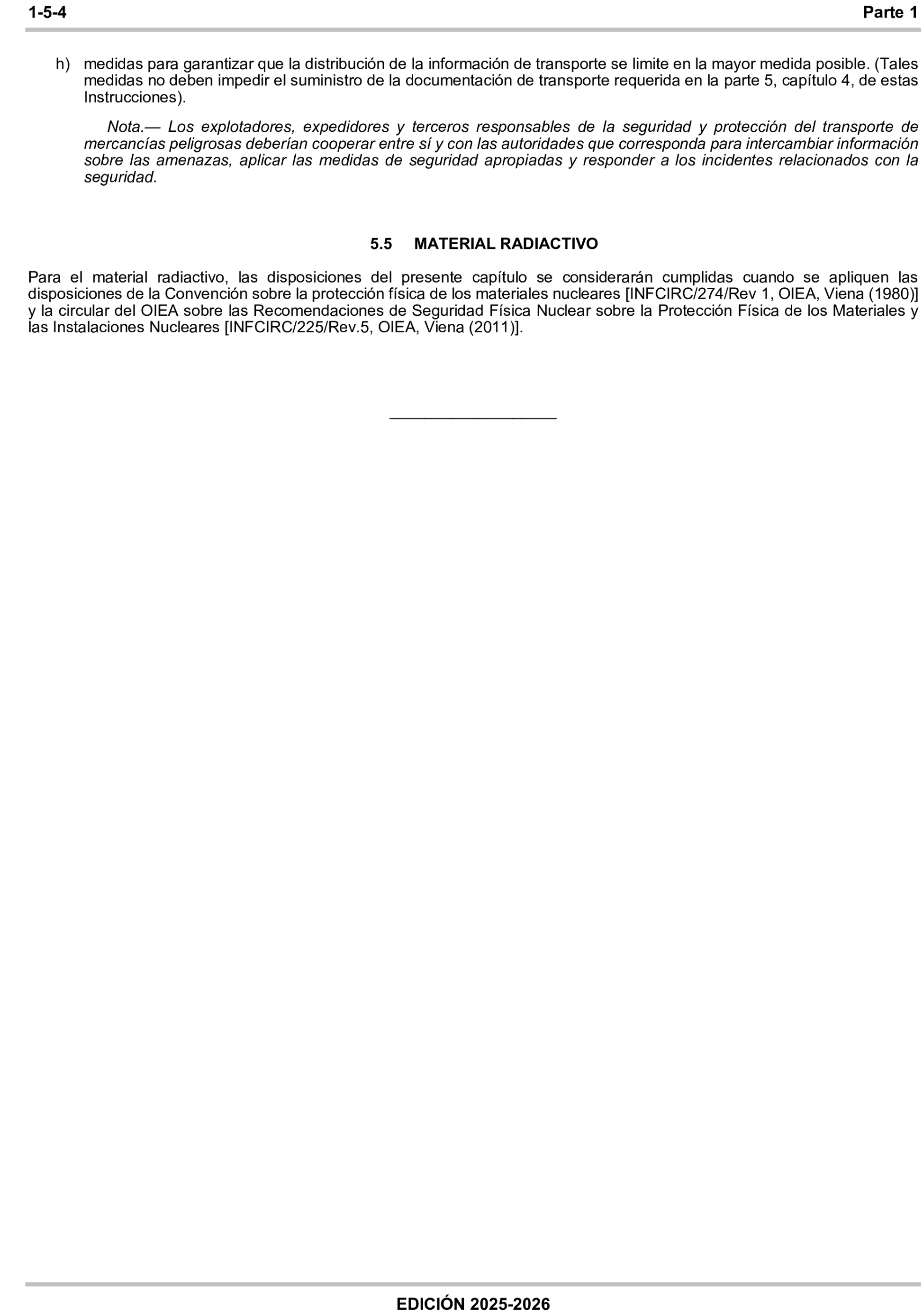 1-5-4 Parte 1

h) medidas para garantizar que la distribución de la información de transporte se limite en la mayor medida posible. (Tales medidas no deben impedir el suministro de la documentación de transporte requerida en la parte 5, capítulo 4, de estas Instrucciones).

Nota.— Los explotadores, expedidores y terceros responsables de la seguridad y protección del transporte de mercancías peligrosas deberían cooperar entre sí y con las autoridades que corresponda para intercambiar información sobre las amenazas, aplicar las medidas de seguridad apropiadas y responder a los incidentes relacionados con la seguridad.

5.5 MATERIAL RADIACTIVO

Para el material radiactivo, las disposiciones del presente capítulo se considerarán cumplidas cuando se apliquen las disposiciones de la Convención sobre la protección física de los materiales nucleares [INFCIRC/274/Rev 1, OIEA, Viena (1980)] y la circular del OIEA sobre las Recomendaciones de Seguridad Física Nuclear sobre la Protección Física de los Materiales y las Instalaciones Nucleares [INFCIRC/225/Rev.5, OIEA, Viena (2011)].

EDICIÓN 2025-2026